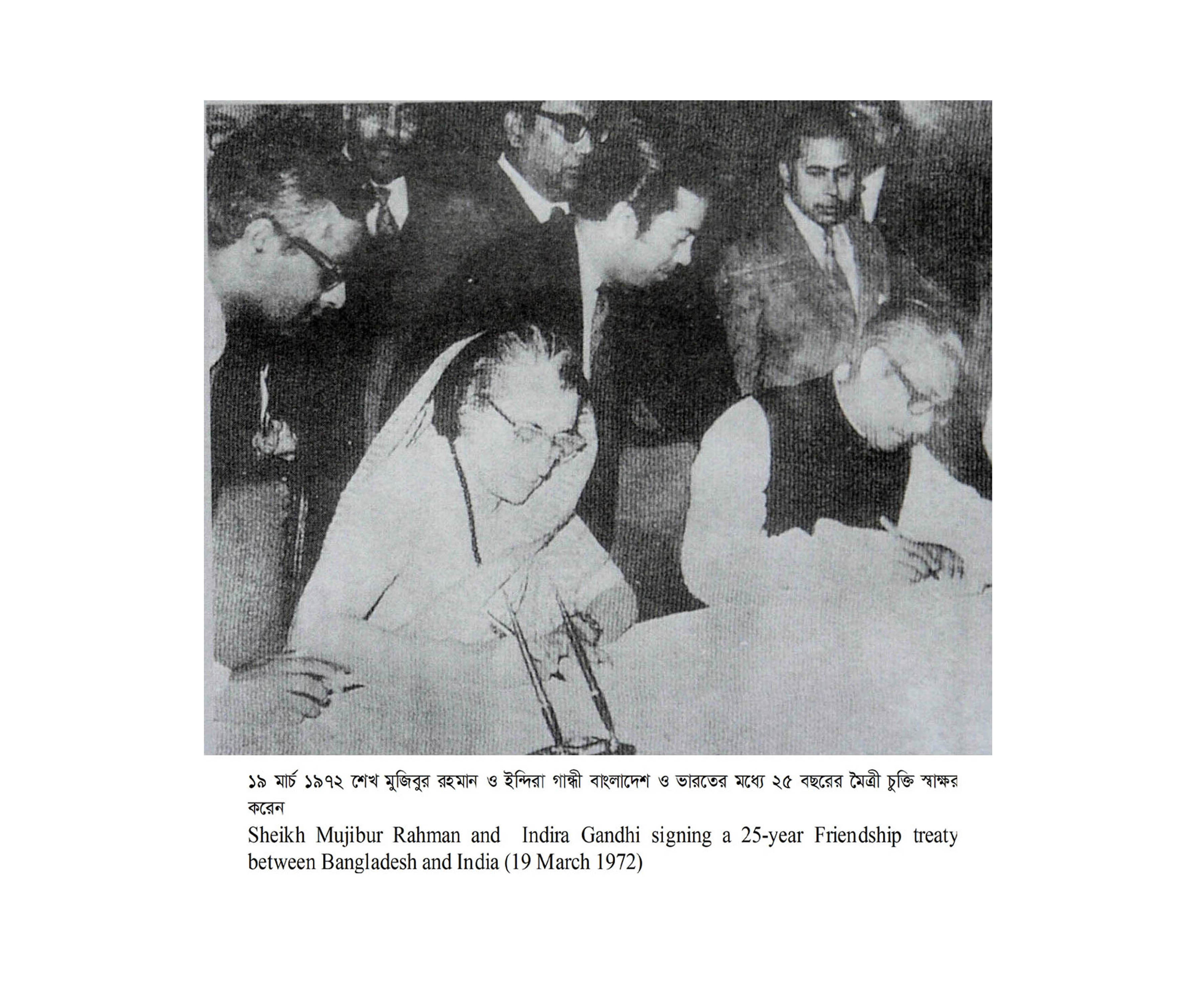 ১৯ মার্চ ১৯৭২ শেখ মুজিবুর রহমান ও ইন্দিরা গান্ধী বাংলাদেশ ও ভারতের মধ্যে ২৫ বছরের মৈত্রী চুক্তি স্বাক্ষর করেন

Sheikh Mujibur Rahman and Indira Gandhi signing a 25-year Friendship treaty between Bangladesh and India (19 March 1972)